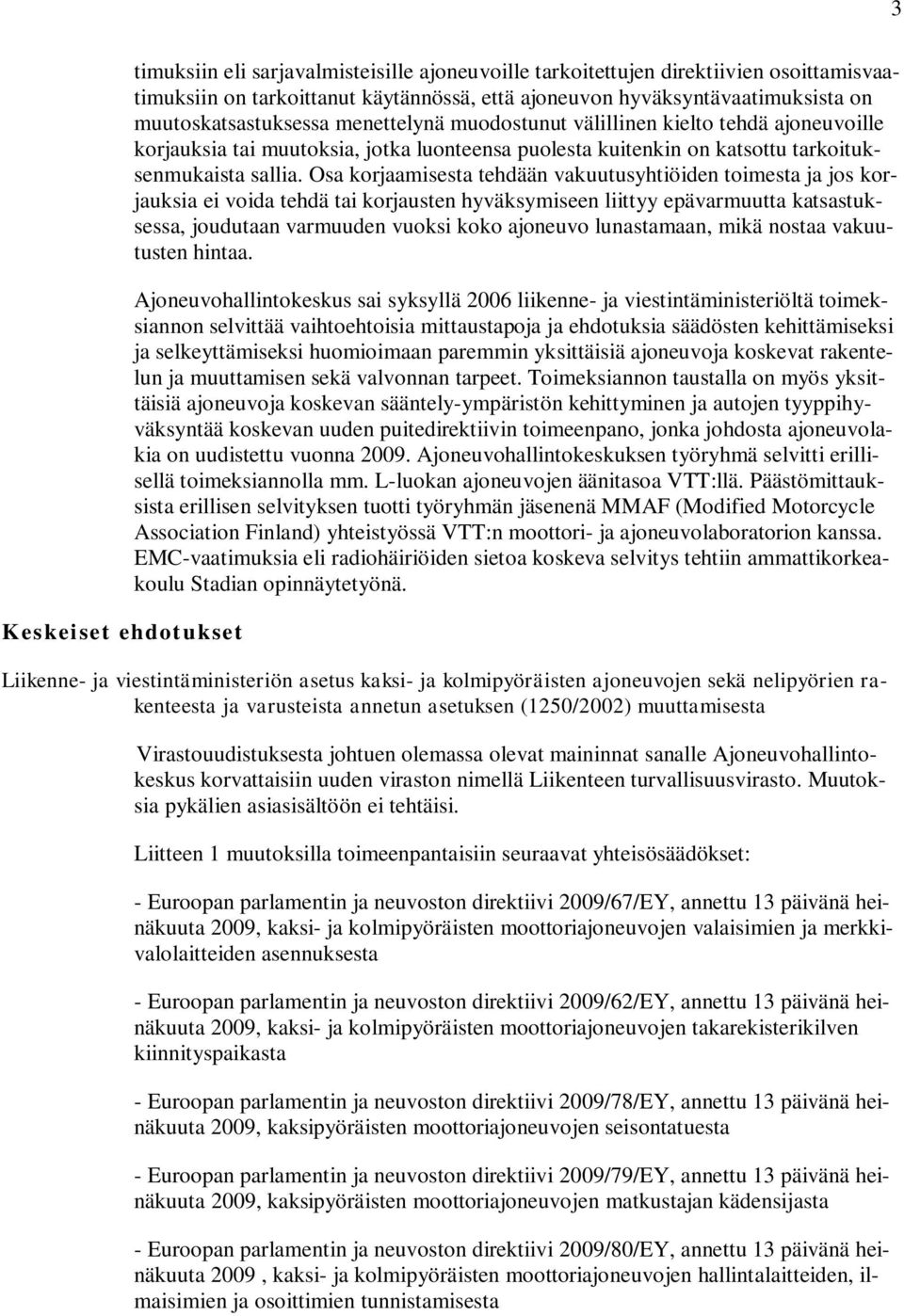 3

timuksiin eli sarjavalmisteisille ajoneuvoille tarkoitettujen direktiivien osoittamisvaatimuksiin on tarkoittanut käytännössä, että ajoneuvon hyväksyntävaatimuksista on muutoskatsastuksessa menettelynä muodostunut välillinen kielto tehdä ajoneuvoille korjauksia tai muutoksia, jotka luonteensa puolesta kuitenkin on katsottu tarkoituksenmukaista sallia. Osa korjaamisesta tehdään vakuutusyhtiöiden toimesta ja jos korjauksia ei voida tehdä tai korjausten hyväksymiseen liittyy epävarmuutta katsastuksessa, joudutaan varmuuden vuoksi koko ajoneuvo lunastamaan, mikä nostaa vakuutusten hintaa.

Ajoneuvohallintokeskus sai syksyllä 2006 liikenne- ja viestintäministeriöltä toimeksiannon selvittää vaihtoehtoisia mittaustapoja ja ehdotuksia säädösten kehittämiseksi ja selkeyttämiseksi huomioimaan paremmin yksittäisiä ajoneuvoja koskevat rakentelun ja muuttamisen sekä valvonnan tarpeet. Toimeksiannon taustalla on myös yksittäisiä ajoneuvoja koskevan sääntely-ympäristön kehittyminen ja autojen tyyppihyväksyntää koskevan uuden puitedirektiivin toimeenpano, jonka johdosta ajoneuvolakia on uudistettu vuonna 2009. Ajoneuvohallintokeskuksen työryhmä selvitti erillisellä toimeksiannolla mm. L-luokan ajoneuvojen äänitasoa VTT:llä. Päästömittauksista erillisen selvityksen tuotti työryhmän jäsenenä MMAF (Modified Motorcycle Association Finland) yhteistyössä VTT:n moottori- ja ajoneuvolaboratorion kanssa. EMC-vaatimuksia eli radiohäiriöiden sietoa koskeva selvitys tehtiin ammattikorkeakoulu Stadian opinnäytetyönä.

Keskeiset ehdotukset

Liikenne- ja viestintäministeriön asetus kaksi- ja kolmipyöräisten ajoneuvojen sekä nelipyörien rakenteesta ja varusteista annetun asetuksen (1250/2002) muuttamisesta

Virastouudistuksesta johtuen olemassa olevat maininnat sanalle Ajoneuvohallintokeskus korvattaisiin uuden viraston nimellä Liikenteen turvallisuusvirasto. Muutoksia pykälien asiasisältöön ei tehtäisi.

Liitteen 1 muutoksilla toimeenpantaisiin seuraavat yhteisösäädökset:

- Euroopan parlamentin ja neuvoston direktiivi 2009/67/EY, annettu 13 päivänä heinäkuuta 2009, kaksi- ja kolmipyöräisten moottoriajoneuvojen valaisimien ja merkkivalolaitteiden asennuksesta

- Euroopan parlamentin ja neuvoston direktiivi 2009/62/EY, annettu 13 päivänä heinäkuuta 2009, kaksi- ja kolmipyöräisten moottoriajoneuvojen takarekisterikilven kiinnityspaikasta

- Euroopan parlamentin ja neuvoston direktiivi 2009/78/EY, annettu 13 päivänä heinäkuuta 2009, kaksipyöräisten moottoriajoneuvojen seisontatuesta

- Euroopan parlamentin ja neuvoston direktiivi 2009/79/EY, annettu 13 päivänä heinäkuuta 2009, kaksipyöräisten moottoriajoneuvojen matkustajan kädensijasta

- Euroopan parlamentin ja neuvoston direktiivi 2009/80/EY, annettu 13 päivänä heinäkuuta 2009 , kaksi- ja kolmipyöräisten moottoriajoneuvojen hallintalaitteiden, ilmaisimien ja osoittimien tunnistamisesta